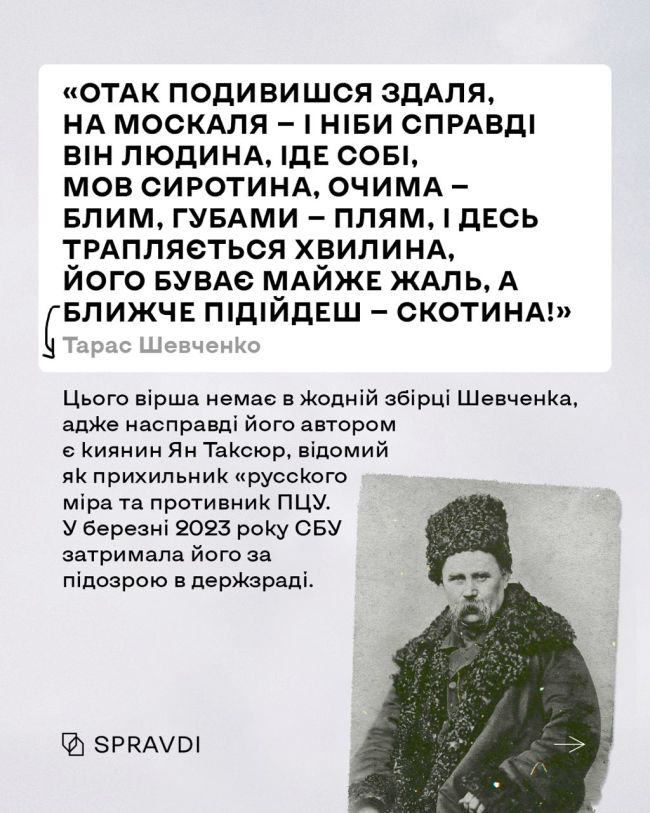 «ОТАК ПОДИВИШСЯ ЗДАЛЯ, НА МОСКАЛЯ – І НІБИ СПРАВДІ ВІН ЛЮДИНА, ІДЕ СОБІ, МОВ СИРОТИНА, ОЧИМА – БЛИМ, ГУБАМИ – ПЛЯМ, І ДЕСЬ ТРАПЛЯЄТЬСЯ ХВИЛИНА, ЙОГО БУВАЄ МАЙЖЕ ЖАЛЬ, А БЛИЖЧЕ ПІДІЙДЕШ – СКОТИНА!»

Тарас Шевченко

Цього вірша немає в жодній збірці Шевченка, адже насправді його автором є киянин Ян Таксюр, відомий як прихильник «русского міра та противник ПЦУ. У березні 2023 року СБУ затримала його за підозрою в держзраді.

SPRAVDI